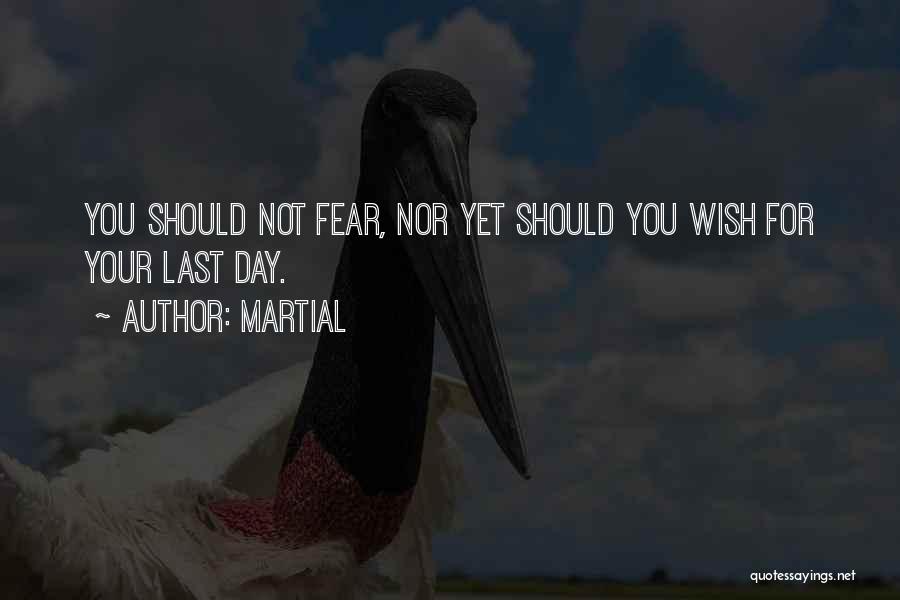 YOU SHOULD NOT FEAR, NOR YET SHOULD YOU WISH FOR YOUR LAST DAY.

~ AUTHOR: MARTIAL

quotessayings.net